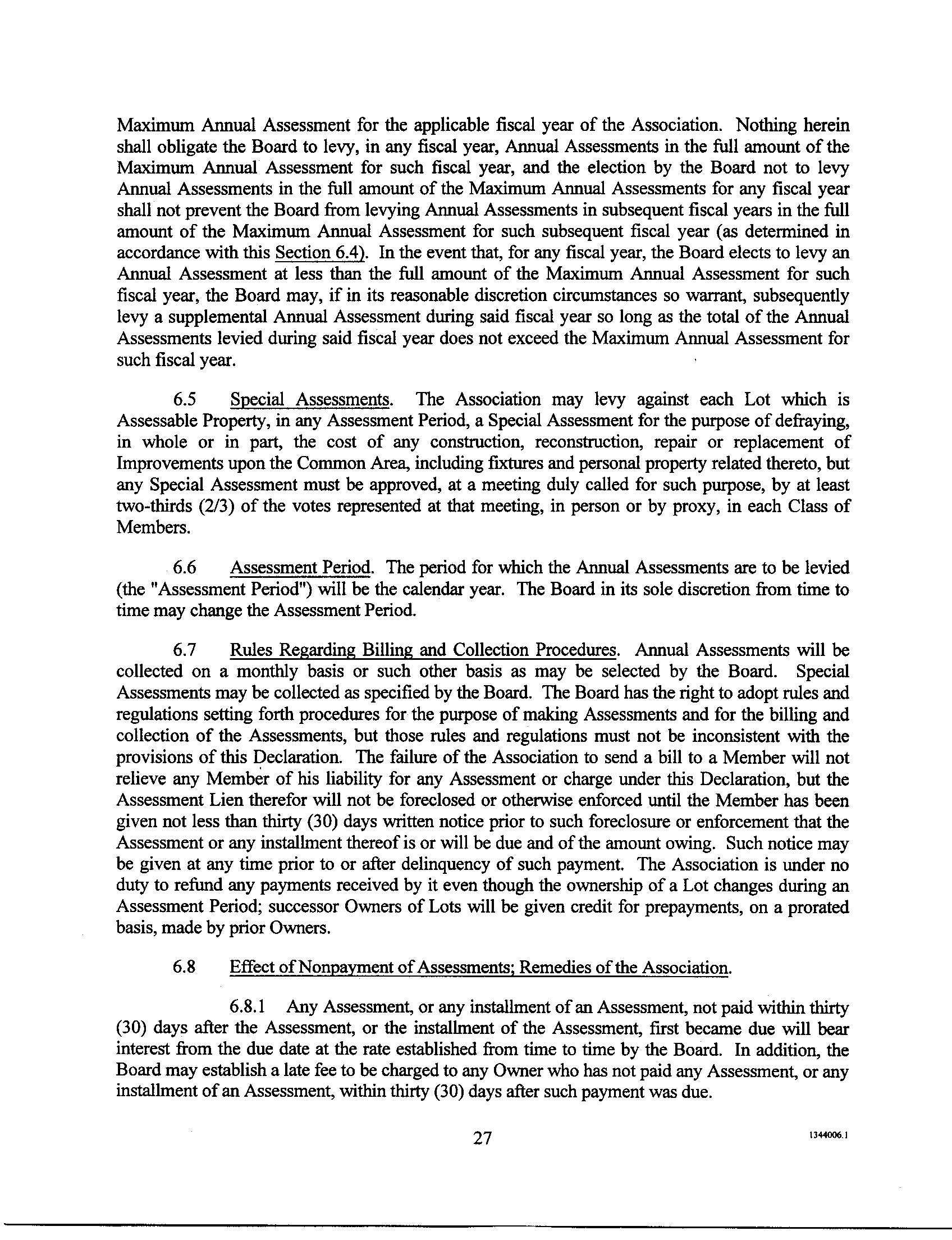 Maximum Annual Assessment for the applicable fiscal year of the Association. Nothing herein shall obligate the Board to levy, in any fiscal year, Annual Assessments in the full amount of the Maximum Annual Assessment for such fiscal year, and the election by the Board not to levy Annual Assessments in the full amount of the Maximum Annual Assessments for any fiscal year shall not prevent the Board from levying Annual Assessments in subsequent fiscal years in the full amount of the Maximum Annual Assessment for such subsequent fiscal year (as determined in accordance with this Section 6.4). In the event that, for any fiscal year, the Board elects to levy an Annual Assessment at less than the full amount of the Maximum Annual Assessment for such fiscal year, the Board may, if in its reasonable discretion circumstances so warrant, subsequently levy a supplemental Annual Assessment during said fiscal year so long as the total of the Annual Assessments levied during said fiscal year does not exceed the Maximum Annual Assessment for such fiscal year.

6.5 Special Assessments. The Association may levy against each Lot which is Assessable Property, in any Assessment Period, a Special Assessment for the purpose of defraying, in whole or in part, the cost of any construction, reconstruction, repair or replacement of Improvements upon the Common Area, including fixtures and personal property related thereto, but any Special Assessment must be approved, at a meeting duly called for such purpose, by at least two-thirds (2/3) of the votes represented at that meeting, in person or by proxy, in each Class of Members.

6.6 Assessment Period. The period for which the Annual Assessments are to be levied (the "Assessment Period") will be the calendar year. The Board in its sole discretion from time to time may change the Assessment Period.

6.7 Rules Regarding Billing and Collection Procedures. Annual Assessments will be collected on a monthly basis or such other basis as may be selected by the Board. Special Assessments may be collected as specified by the Board. The Board has the right to adopt rules and regulations setting forth procedures for the purpose of making Assessments and for the billing and collection of the Assessments, but those rules and regulations must not be inconsistent with the provisions of this Declaration. The failure of the Association to send a bill to a Member will not relieve any Member of his liability for any Assessment or charge under this Declaration, but the Assessment Lien therefor will not be foreclosed or otherwise enforced until the Member has been given not less than thirty (30) days written notice prior to such foreclosure or enforcement that the Assessment or any installment thereof is or will be due and of the amount owing. Such notice may be given at any time prior to or after delinquency of such payment. The Association is under no duty to refund any payments received by it even though the ownership of a Lot changes during an Assessment Period; successor Owners of Lots will be given credit for prepayments, on a prorated basis, made by prior Owners.

6.8 Effect of Nonpayment of Assessments; Remedies of the Association.

6.8.1 Any Assessment, or any installment of an Assessment, not paid within thirty (30) days after the Assessment, or the installment of the Assessment, first became due will bear interest from the due date at the rate established from time to time by the Board. In addition, the Board may establish a late fee to be charged to any Owner who has not paid any Assessment, or any installment of an Assessment, within thirty (30) days after such payment was due.

27

1344006.1